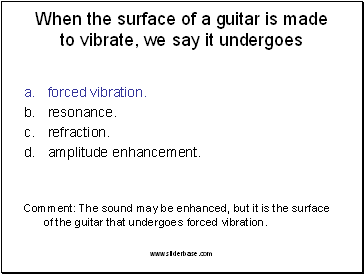 When the surface of a guitar is made to vibrate, we say it undergoes

a. forced vibration.
b. resonance.
c. refraction.
d. amplitude enhancement.

Comment: The sound may be enhanced, but it is the surface of the guitar that undergoes forced vibration.

www.sliderbase.com